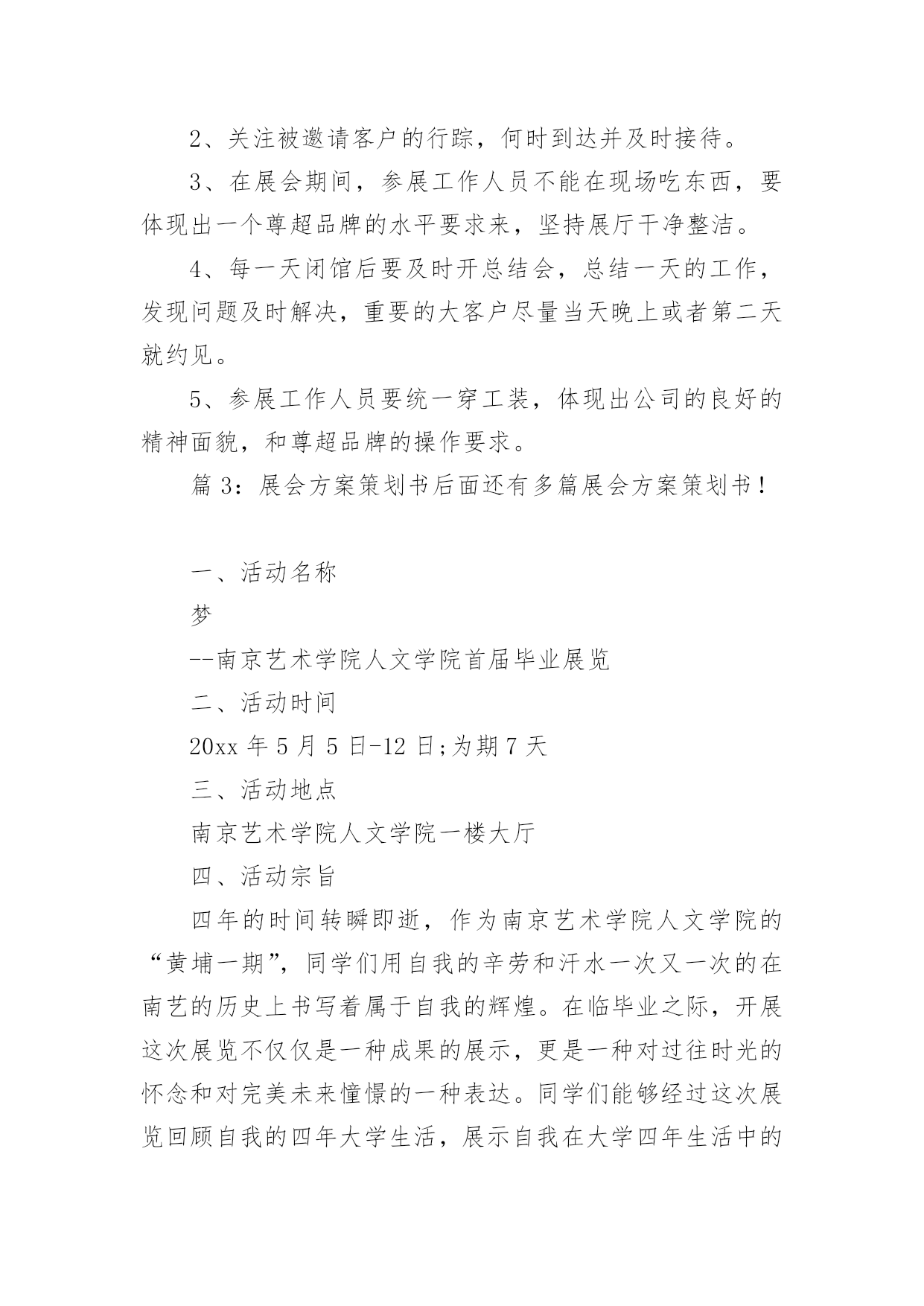 2、关注被邀请客户的行踪，何时到达并及时接待。

3、在展会期间，参展工作人员不能在现场吃东西，要体现出一个尊超品牌的水平要求来，坚持展厅干净整洁。

4、每一天闭馆后要及时开总结会，总结一天的工作，发现问题及时解决，重要的大客户尽量当天晚上或者第二天就约见。

5、参展工作人员要统一穿工装，体现出公司的良好的精神面貌，和尊超品牌的操作要求。

篇 3：展会方案策划书后面还有多篇展会方案策划书！

一、活动名称

梦

--南京艺术学院人文学院首届毕业展览

二、活动时间

20xx 年 5 月 5 日-12 日;为期 7 天

三、活动地点

南京艺术学院人文学院一楼大厅

四、活动宗旨

四年的时间转瞬即逝，作为南京艺术学院人文学院的“黄埔一期”，同学们用自我的辛劳和汗水一次又一次的在南艺的历史上书写着属于自我的辉煌。在临毕业之际，开展这次展览不仅仅是一种成果的展示，更是一种对过往时光的怀念和对完美未来憧憬的一种表达。同学们能够经过这次展览回顾自我的四年大学生活，展示自我在大学四年生活中的